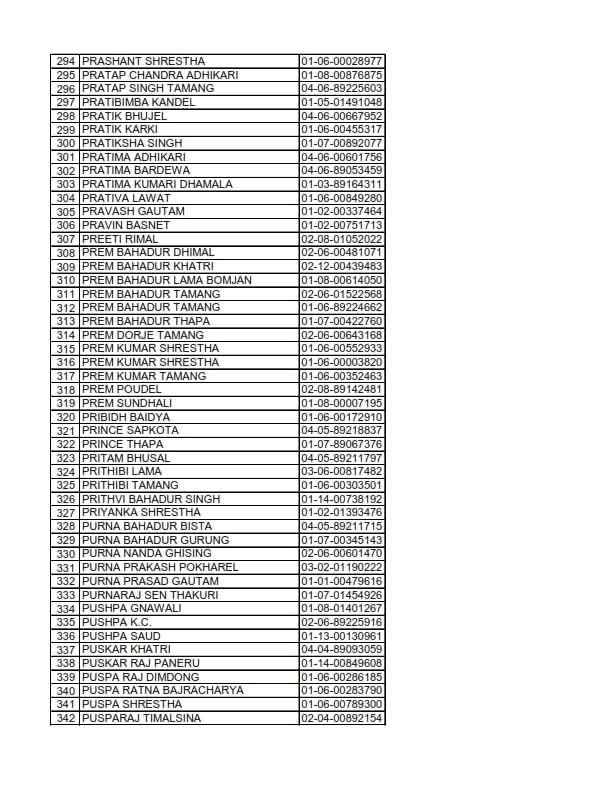 | 294 | PRASHANT SHRESTHA | 01-06-00028977 |
|---|---|---|
| 295 | PRATAP CHANDRA ADHIKARI | 01-08-00876875 |
| 296 | PRATAP SINGH TAMANG | 04-06-89225603 |
| 297 | PRATIBIMBA KANDEL | 01-05-01491048 |
| 298 | PRATIK BHUJEL | 04-06-00667952 |
| 299 | PRATIK KARKI | 01-06-00455317 |
| 300 | PRATIKSHA SINGH | 01-07-00892077 |
| 301 | PRATIMA ADHIKARI | 04-06-00601756 |
| 302 | PRATIMA BARDEWA | 04-06-89053459 |
| 303 | PRATIMA KUMARI DHAMALA | 01-03-89164311 |
| 304 | PRATIVA LAWAT | 01-06-00849280 |
| 305 | PRAVASH GAUTAM | 01-02-00337464 |
| 306 | PRAVIN BASNET | 01-02-00751713 |
| 307 | PREETI RIMAL | 02-08-01052022 |
| 308 | PREM BAHADUR DHIMAL | 02-06-00481071 |
| 309 | PREM BAHADUR KHATRI | 02-12-00439483 |
| 310 | PREM BAHADUR LAMA BOMJAN | 01-08-00614050 |
| 311 | PREM BAHADUR TAMANG | 02-06-01522568 |
| 312 | PREM BAHADUR TAMANG | 01-06-89224662 |
| 313 | PREM BAHADUR THAPA | 01-07-00422760 |
| 314 | PREM DORJE TAMANG | 02-06-00643168 |
| 315 | PREM KUMAR SHRESTHA | 01-06-00552933 |
| 316 | PREM KUMAR SHRESTHA | 01-06-00003820 |
| 317 | PREM KUMAR TAMANG | 01-06-00352463 |
| 318 | PREM POUDEL | 02-08-89142481 |
| 319 | PREM SUNDHALI | 01-08-00007195 |
| 320 | PRIBIDH BAIDYA | 01-06-00172910 |
| 321 | PRINCE SAPKOTA | 04-05-89218837 |
| 322 | PRINCE THAPA | 01-07-89067376 |
| 323 | PRITAM BHUSAL | 04-05-89211797 |
| 324 | PRITHIBI LAMA | 03-06-00817482 |
| 325 | PRITHIBI TAMANG | 01-06-00303501 |
| 326 | PRITHVI BAHADUR SINGH | 01-14-00738192 |
| 327 | PRIYANKA SHRESTHA | 01-02-01393476 |
| 328 | PURNA BAHADUR BISTA | 04-05-89211715 |
| 329 | PURNA BAHADUR GURUNG | 01-07-00345143 |
| 330 | PURNA NANDA GHISING | 02-06-00601470 |
| 331 | PURNA PRAKASH POKHAREL | 03-02-01190222 |
| 332 | PURNA PRASAD GAUTAM | 01-01-00479616 |
| 333 | PURNARAJ SEN THAKURI | 01-07-01454926 |
| 334 | PUSHPA GNAWALI | 01-08-01401267 |
| 335 | PUSHPA K.C. | 02-06-89225916 |
| 336 | PUSHPA SAUD | 01-13-00130961 |
| 337 | PUSKAR KHATRI | 04-04-89093059 |
| 338 | PUSKAR RAJ PANERU | 01-14-00849608 |
| 339 | PUSPA RAJ DIMDONG | 01-06-00286185 |
| 340 | PUSPA RATNA BAJRACHARYA | 01-06-00283790 |
| 341 | PUSPA SHRESTHA | 01-06-00789300 |
| 342 | PUSPARAJ TIMALSINA | 02-04-00892154 |